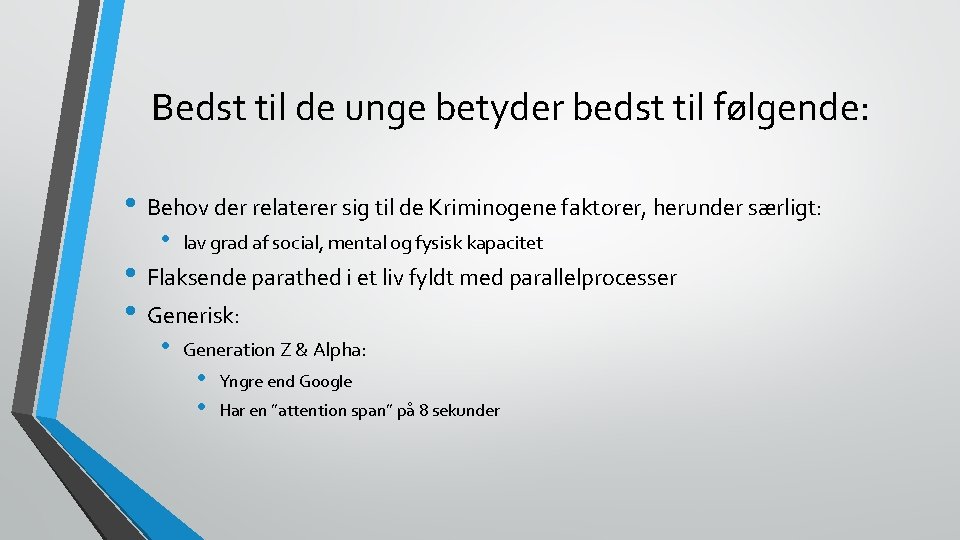 Bedst til de unge betyder bedst til følgende:

• Behov der relaterer sig til de Kriminogene faktorer, herunder særligt:
• lav grad af social, mental og fysisk kapacitet
• Flaksende parathed i et liv fyldt med parallelprocesser
• Generisk:
• Generation Z & Alpha:
• Yngre end Google
• Har en "attention span" på 8 sekunder